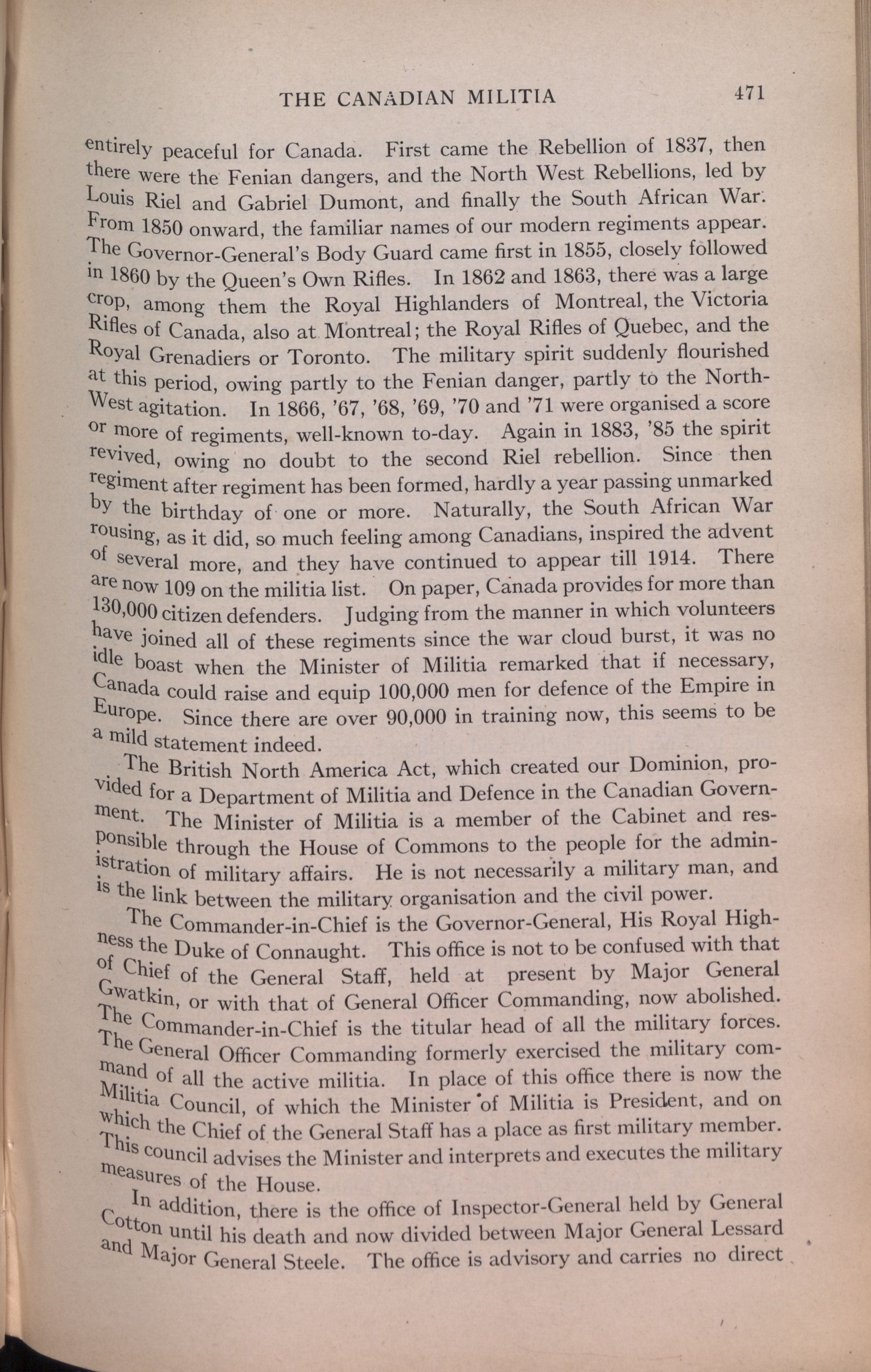 THE CANADIAN MILITIA 471

entirely peaceful for Canada. First came the Rebellion of 1837, then there were the Fenian dangers, and the North West Rebellions, led by Louis Riel and Gabriel Dumont, and finally the South African War. From 1850 onward, the familiar names of our modern regiments appear. The Governor-General's Body Guard came first in 1855, closely followed in 1860 by the Queen's Own Rifles. In 1862 and 1863, there was a large crop, among them the Royal Highlanders of Montreal, the Victoria Rifles of Canada, also at Montreal; the Royal Rifles of Quebec, and the Royal Grenadiers or Toronto. The military spirit suddenly flourished at this period, owing partly to the Fenian danger, partly to the North-West agitation. In 1866, '67, '68, '69, '70 and '71 were organised a score or more of regiments, well-known to-day. Again in 1883, '85 the spirit revived, owing no doubt to the second Riel rebellion. Since then regiment after regiment has been formed, hardly a year passing unmarked by the birthday of one or more. Naturally, the South African War rousing, as it did, so much feeling among Canadians, inspired the advent of several more, and they have continued to appear till 1914. There are now 109 on the militia list. On paper, Canada provides for more than 130,000 citizen defenders. Judging from the manner in which volunteers have joined all of these regiments since the war cloud burst, it was no idle boast when the Minister of Militia remarked that if necessary, Canada could raise and equip 100,000 men for defence of the Empire in Europe. Since there are over 90,000 in training now, this seems to be a mild statement indeed.

The British North America Act, which created our Dominion, provided for a Department of Militia and Defence in the Canadian Government. The Minister of Militia is a member of the Cabinet and responsible through the House of Commons to the people for the administration of military affairs. He is not necessarily a military man, and is the link between the military organisation and the civil power.

The Commander-in-Chief is the Governor-General, His Royal Highness the Duke of Connaught. This office is not to be confused with that of Chief of the General Staff, held at present by Major General Gwatkin, or with that of General Officer Commanding, now abolished. The Commander-in-Chief is the titular head of all the military forces. The General Officer Commanding formerly exercised the military command of all the active militia. In place of this office there is now the Militia Council, of which the Minister of Militia is President, and on which the Chief of the General Staff has a place as first military member. This council advises the Minister and interprets and executes the military measures of the House.

In addition, there is the office of Inspector-General held by General Cotton until his death and now divided between Major General Lessard and Major General Steele. The office is advisory and carries no direct